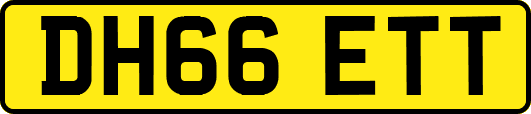 DH66 ETT